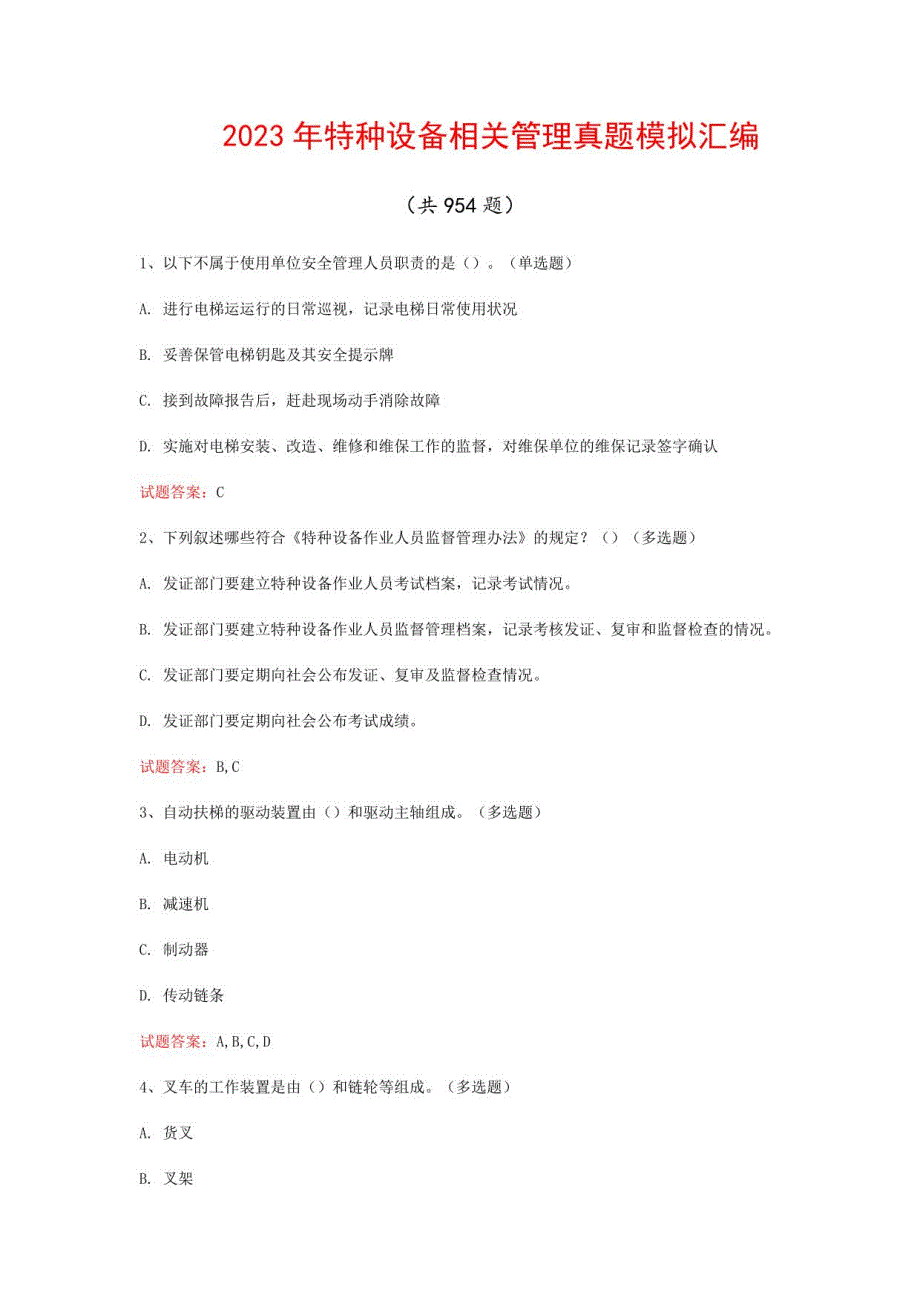 2023年特种设备相关管理真题模拟汇编

（共954题）

1、以下不属于使用单位安全管理人员职责的是（）。（单选题）

A. 进行电梯运运行的日常巡视，记录电梯日常使用状况

B. 妥善保管电梯钥匙及其安全提示牌

C. 接到故障报告后，赶赴现场动手消除故障

D. 实施对电梯安装、改造、维修和维保工作的监督，对维保单位的维保记录签字确认

试题答案：C

2、下列叙述哪些符合《特种设备作业人员监督管理办法》的规定？（）（多选题）

A. 发证部门要建立特种设备作业人员考试档案，记录考试情况。

B. 发证部门要建立特种设备作业人员监督管理档案，记录考核发证、复审和监督检查的情况。

C. 发证部门要定期向社会公布发证、复审及监督检查情况。

D. 发证部门要定期向社会公布考试成绩。

试题答案：B,C

3、自动扶梯的驱动装置由（）和驱动主轴组成。（多选题）

A. 电动机

B. 减速机

C. 制动器

D. 传动链条

试题答案：A,B,C,D

4、叉车的工作装置是由（）和链轮等组成。（多选题）

A. 货叉

B. 叉架